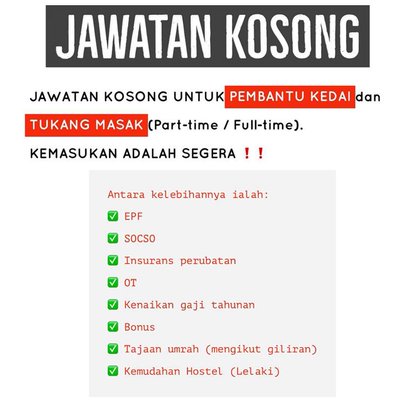 JAWATAN KOSONG

JAWATAN KOSONG UNTUK PEMBANTU KEDAI dan TUKANG MASAK (Part-time / Full-time).

KEMASUKAN ADALAH SEGERA ❗❗

Antara kelebihannya ialah:
✅ EPF
✅ SOCSO
✅ Insurans perubatan
✅ OT
✅ Kenaikan gaji tahunan
✅ Bonus
✅ Tajaan umrah (mengikut giliran)
✅ Kemudahan Hostel (Lelaki)